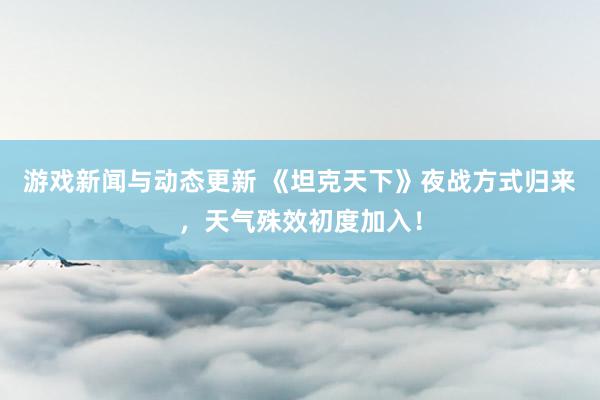 游戏新闻与动态更新 《坦克天下》夜战方式归来，天气殊效初度加入！